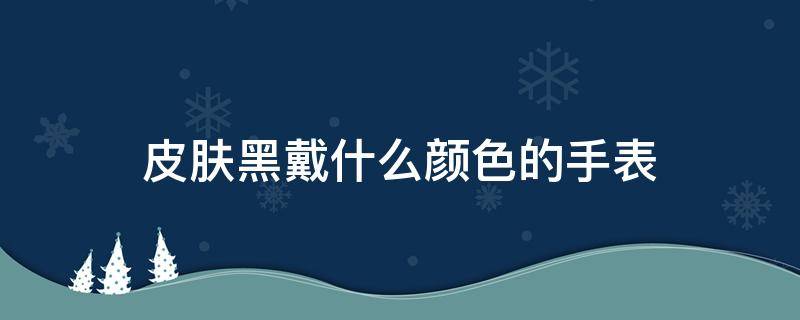 皮肤黑戴什么颜色的手表